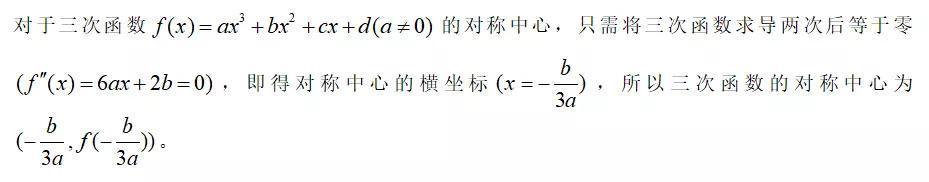 对于三次函数 $f(x)=ax^3+bx^2+cx+d(a\neq 0)$ 的对称中心，只需将三次函数求导两次后等于零 $(f''(x)=6ax+2b=0)$，即得对称中心的横坐标 $(x=-\frac{b}{3a})$，所以三次函数的对称中心为 $(-\frac{b}{3a},f(-\frac{b}{3a}))$。